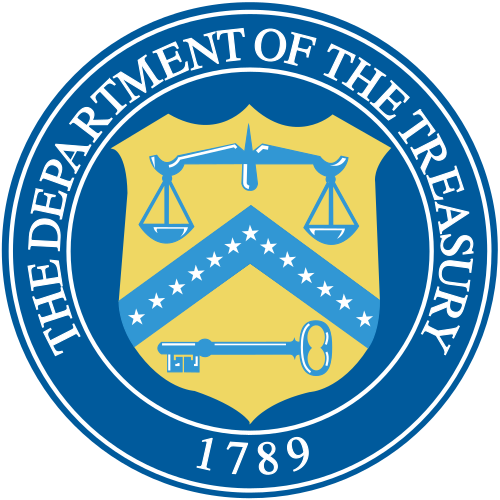 THE DEPARTMENT OF THE TREASURY

1789